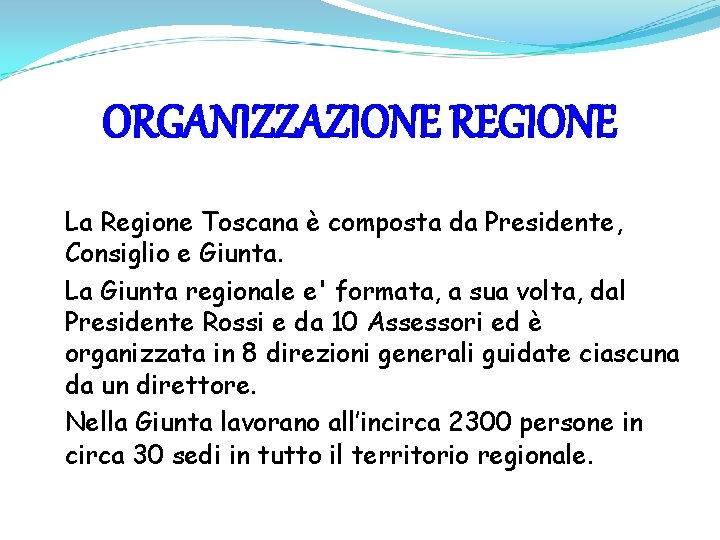 ORGANIZZAZIONE REGIONE

La Regione Toscana è composta da Presidente, Consiglio e Giunta.

La Giunta regionale e' formata, a sua volta, dal Presidente Rossi e da 10 Assessori ed è organizzata in 8 direzioni generali guidate ciascuna da un direttore.

Nella Giunta lavorano all'incirca 2300 persone in circa 30 sedi in tutto il territorio regionale.